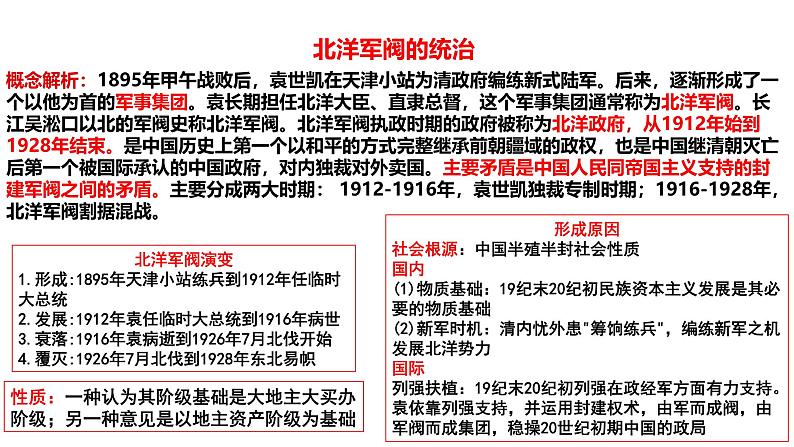 北洋军阀的统治

概念解析：1895年甲午战败后，袁世凯在天津小站为清政府编练新式陆军。后来，逐渐形成了一个以他为首的军事集团。袁长期担任北洋大臣、直隶总督，这个军事集团通常称为北洋军阀。长江吴淞口以北的军阀史称北洋军阀。北洋军阀执政时期的政府被称为北洋政府，从1912年始到1928年结束。是中国历史上第一个以和平的方式完整继承前朝疆域的政权，也是中国继清朝灭亡后第一个被国际承认的中国政府，对内独裁对外卖国。主要矛盾是中国人民同帝国主义支持的封建军阀之间的矛盾。主要分成两大时期：1912-1916年，袁世凯独裁专制时期；1916-1928年，北洋军阀割据混战。

北洋军阀演变
1.形成:1895年天津小站练兵到1912年任临时大总统
2.发展:1912年袁任临时大总统到1916年病世
3.衰落:1916年袁病逝到1926年7月北伐开始
4.覆灭:1926年7月北伐到1928年东北易帜

性质：一种认为其阶级基础是大地主大买办阶级；另一种意见是以地主资产阶级为基础

形成原因
社会根源：中国半殖半封社会性质
国内
(1)物质基础：19纪末20纪初民族资本主义发展是其必要的物质基础
(2)新军时机：清内忧外患"筹饷练兵"，编练新军之机发展北洋势力
国际
列强扶植：19纪末20纪初列强在政经军方面有力支持。袁依靠列强支持，并运用封建权术，由军而成阀，由军阀而成集团，稳操20世纪初期中国的政局